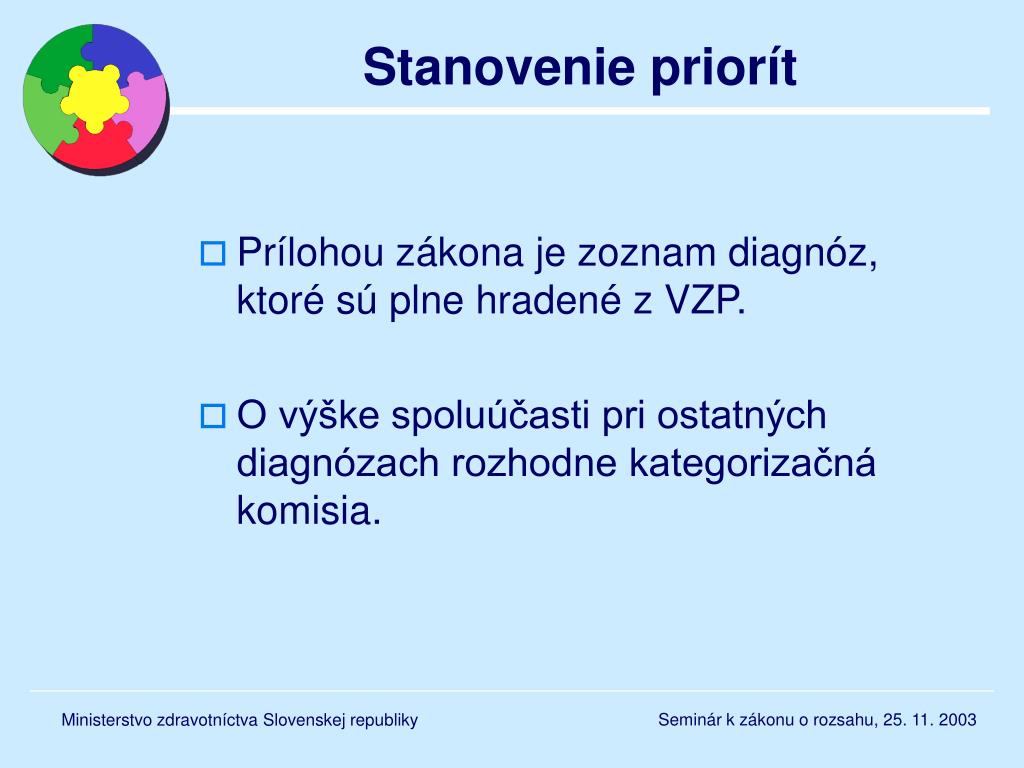 Stanovenie priorít

Prílohou zákona je zoznam diagnóz, ktoré sú plne hradené z VZP.

O výške spoluúčasti pri ostatných diagnózach rozhodne kategorizačná komisia.

Ministerstvo zdravotníctva Slovenskej republiky

Seminár k zákonu o rozsahu, 25. 11. 2003